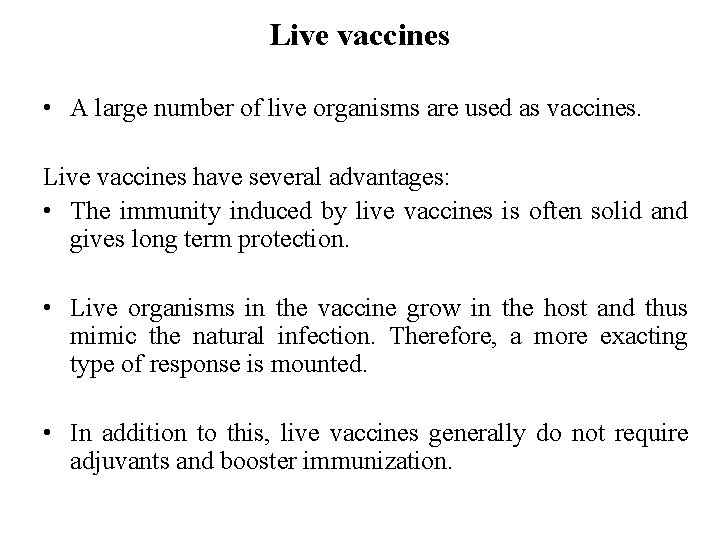 Live vaccines

• A large number of live organisms are used as vaccines.

Live vaccines have several advantages:
• The immunity induced by live vaccines is often solid and gives long term protection.

• Live organisms in the vaccine grow in the host and thus mimic the natural infection. Therefore, a more exacting type of response is mounted.

• In addition to this, live vaccines generally do not require adjuvants and booster immunization.